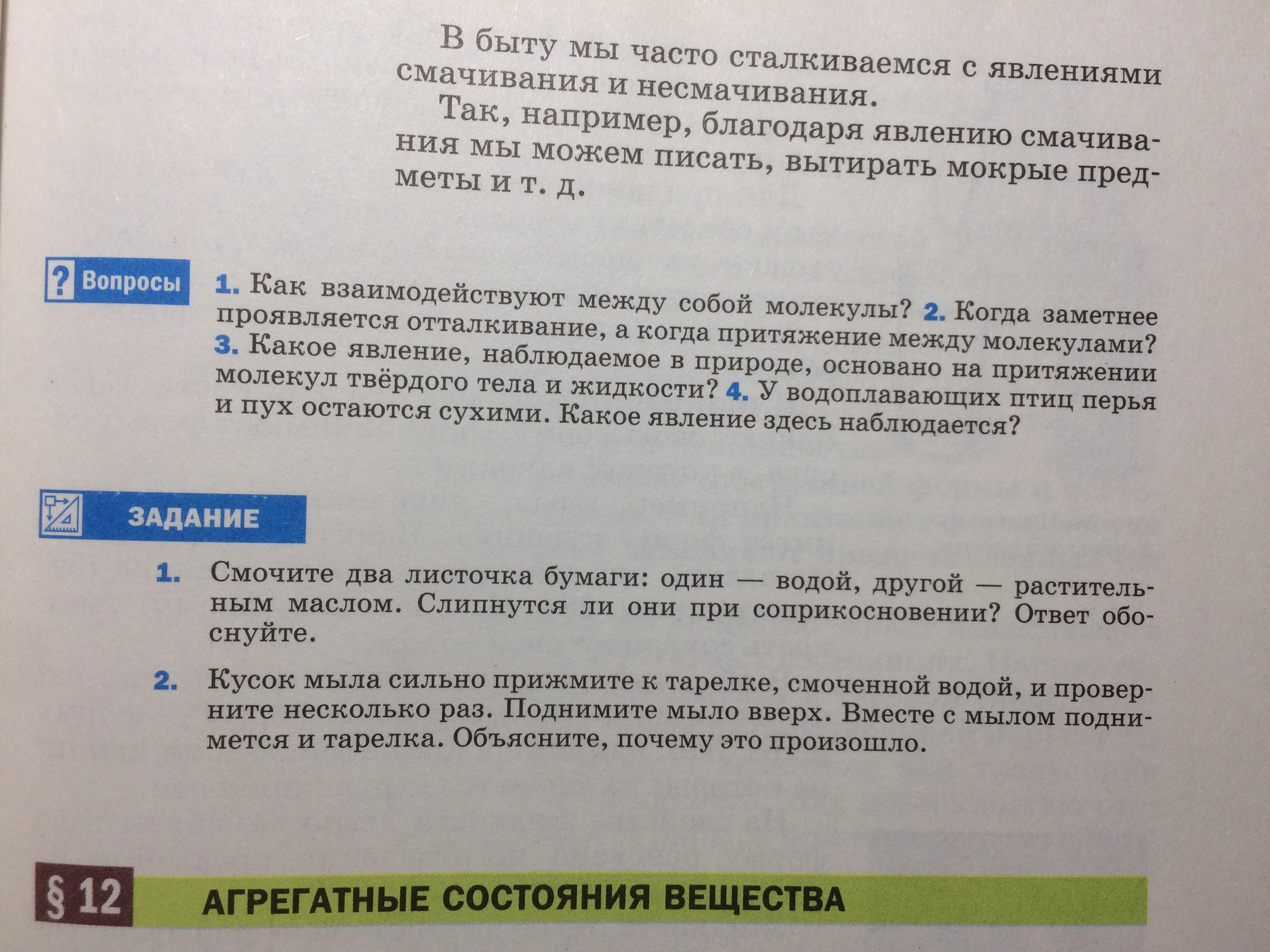 В быту мы часто сталкиваемся с явлениями смачивания и несмачивания.

Так, например, благодаря явлению смачивания мы можем писать, вытирать мокрые предметы и т. д.

? Вопросы

1. Как взаимодействуют между собой молекулы? 2. Когда заметнее проявляется отталкивание, а когда притяжение между молекулами? 3. Какое явление, наблюдаемое в природе, основано на притяжении молекул твёрдого тела и жидкости? 4. У водоплавающих птиц перья и пух остаются сухими. Какое явление здесь наблюдается?

ЗАДАНИЕ

1. Смочите два листочка бумаги: один — водой, другой — растительным маслом. Слипнутся ли они при соприкосновении? Ответ обоснуйте.

2. Кусок мыла сильно прижмите к тарелке, смоченной водой, и проверните несколько раз. Поднимите мыло вверх. Вместе с мылом поднимется и тарелка. Объясните, почему это произошло.

§ 12 АГРЕГАТНЫЕ СОСТОЯНИЯ ВЕЩЕСТВА